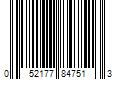 0 52177 84751 3